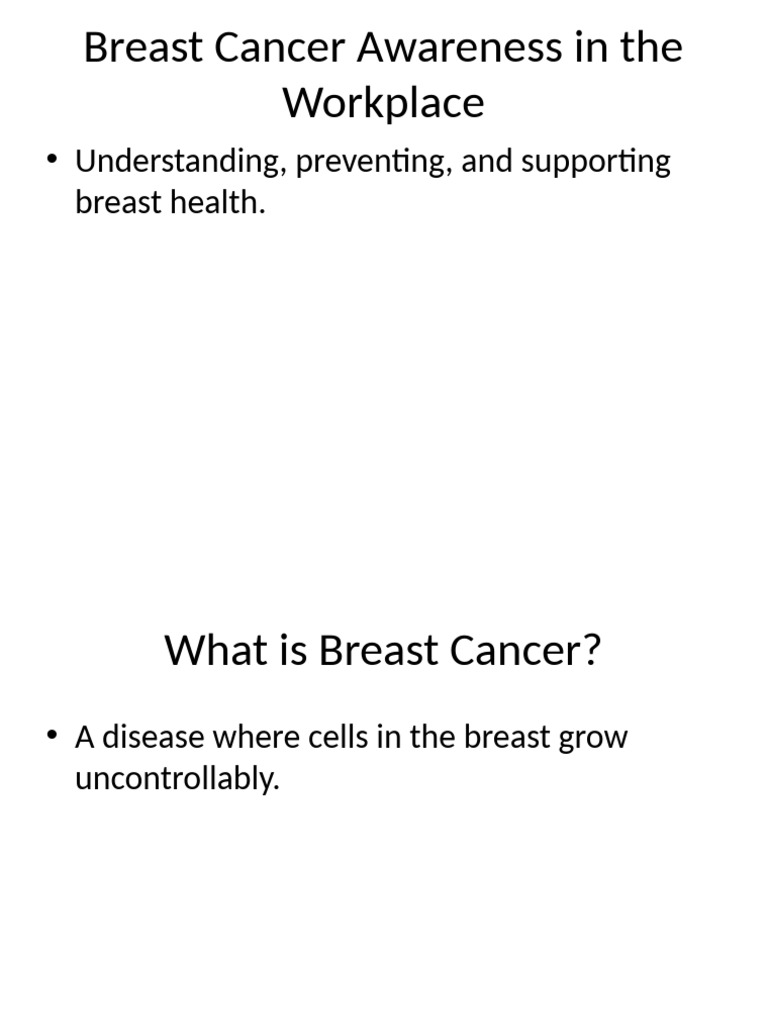 Breast Cancer Awareness in the Workplace

• Understanding, preventing, and supporting breast health.

What is Breast Cancer?

• A disease where cells in the breast grow uncontrollably.